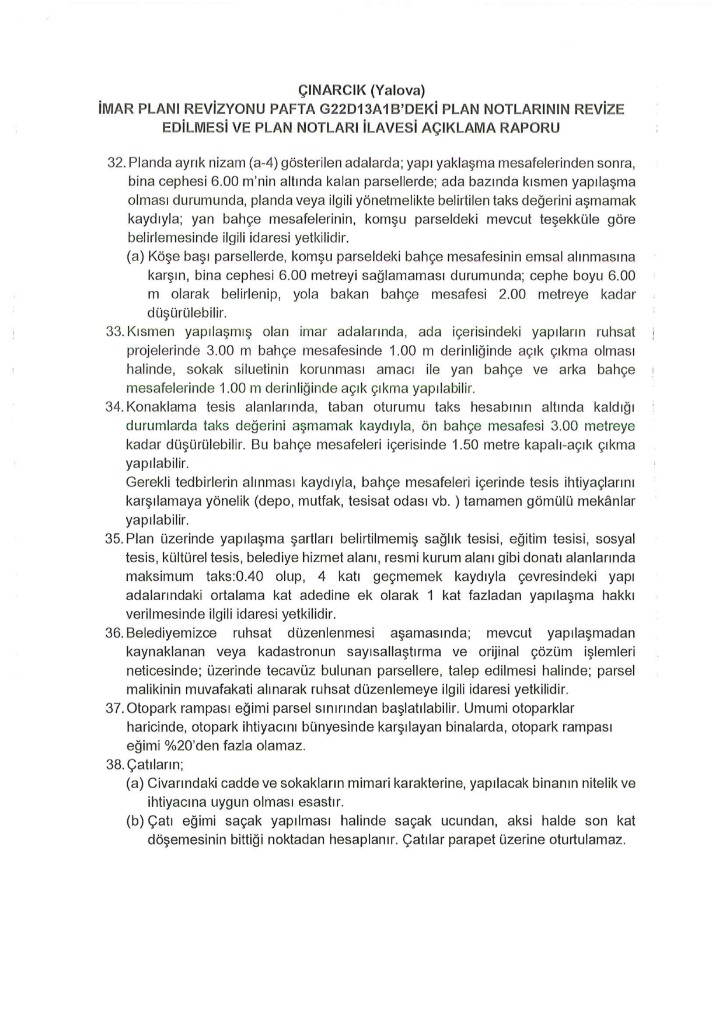 ÇINARCIK (Yalova)
İMAR PLANI REVİZYONU PAFTA G22D13A1B'DEKİ PLAN NOTLARININ REVİZE EDİLMESİ VE PLAN NOTLARI İLAVESİ AÇIKLAMA RAPORU

32. Planda ayrık nizam (a-4) gösterilen adalarda; yapı yaklaşma mesafelerinden sonra, bina cephesi 6.00 m'nin altında kalan parsellerde; ada bazında kısmen yapılaşma olması durumunda, planda veya ilgili yönetmelikte belirtilen taks değerini aşmamak kaydıyla; yan bahçe mesafelerinin, komşu parseldeki mevcut teşekküle göre belirlemesinde ilgili idaresi yetkilidir.
(a) Köşe başı parsellerde, komşu parseldeki bahçe mesafesinin emsal alınmasına karşın, bina cephesi 6.00 metreyi sağlamaması durumunda; cephe boyu 6.00 m olarak belirlenip, yola bakan bahçe mesafesi 2.00 metreye kadar düşürülebilir.
33. Kısmen yapılaşmış olan imar adalarında, ada içerisindeki yapıların ruhsat projelerinde 3.00 m bahçe mesafesinde 1.00 m derinliğinde açık çıkma olması halinde, sokak siluetinin korunması amacı ile yan bahçe ve arka bahçe mesafelerinde 1.00 m derinliğinde açık çıkma yapılabilir.
34. Konaklama tesis alanlarında, taban oturumu taks hesabının altında kaldığı durumlarda taks değerini aşmamak kaydıyla, ön bahçe mesafesi 3.00 metreye kadar düşürülebilir. Bu bahçe mesafeleri içerisinde 1.50 metre kapalı-açık çıkma yapılabilir.
Gerekli tedbirlerin alınması kaydıyla, bahçe mesafeleri içerinde tesis ihtiyaçlarını karşılamaya yönelik (depo, mutfak, tesisat odası vb. ) tamamen gömülü mekânlar yapılabilir.
35. Plan üzerinde yapılaşma şartları belirtilmemiş sağlık tesisi, eğitim tesisi, sosyal tesis, kültürel tesis, belediye hizmet alanı, resmi kurum alanı gibi donatı alanlarında maksimum taks:0.40 olup, 4 katı geçmemek kaydıyla çevresindeki yapı adalarındaki ortalama kat adedine ek olarak 1 kat fazladan yapılaşma hakkı verilmesinde ilgili idaresi yetkilidir.
36. Belediyemizce ruhsat düzenlenmesi aşamasında; mevcut yapılaşmadan kaynaklanan veya kadastronun sayısallaştırma ve orijinal çözüm işlemleri neticesinde; üzerinde tecavüz bulunan parsellere, talep edilmesi halinde; parsel malikinin muvafakati alınarak ruhsat düzenlemeye ilgili idaresi yetkilidir.
37. Otopark rampası eğimi parsel sınırından başlatılabilir. Umumi otoparklar haricinde, otopark ihtiyacını bünyesinde karşılayan binalarda, otopark rampası eğimi %20'den fazla olamaz.
38. Çatıların;
(a) Civarındaki cadde ve sokakların mimari karakterine, yapılacak binanın nitelik ve ihtiyacına uygun olması esastır.
(b) Çatı eğimi saçak yapılması halinde saçak ucundan, aksi halde son kat döşemesinin bittiği noktadan hesaplanır. Çatılar parapet üzerine oturtulamaz.